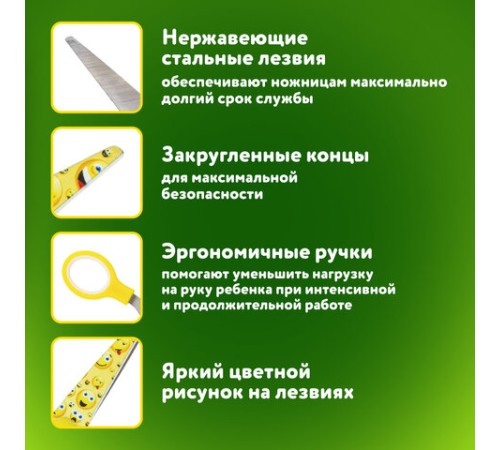 Нержавеющие стальные лезвия

обеспечивают ножницам максимально долгий срок службы

Закругленные концы

для максимальной безопасности

Эргономичные ручки

помогают уменьшить нагрузку на руку ребенка при интенсивной и продолжительной работе

Яркий цветной рисунок на лезвиях